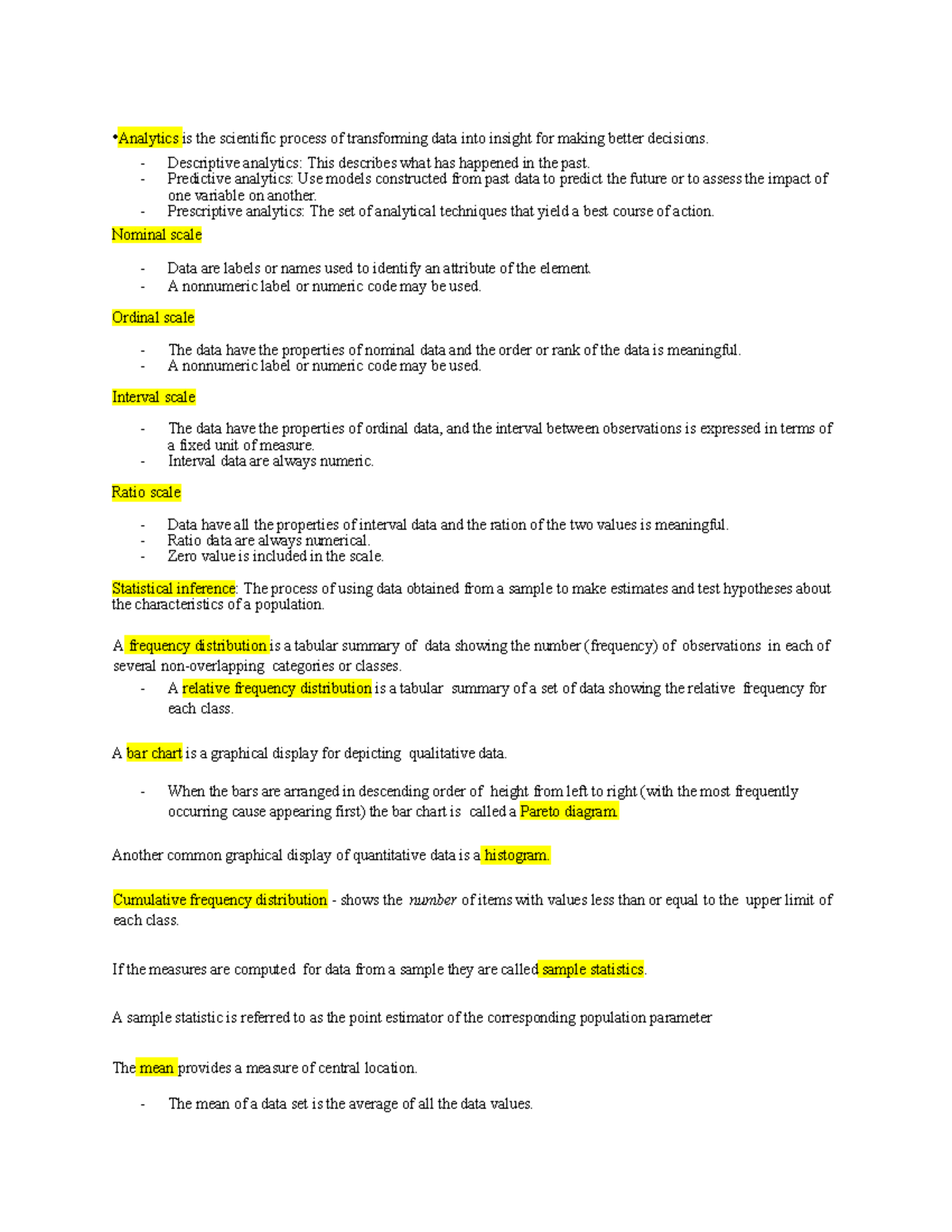 •Analytics is the scientific process of transforming data into insight for making better decisions.

- Descriptive analytics: This describes what has happened in the past.
- Predictive analytics: Use models constructed from past data to predict the future or to assess the impact of one variable on another.
- Prescriptive analytics: The set of analytical techniques that yield a best course of action.

Nominal scale

- Data are labels or names used to identify an attribute of the element.
- A nonnumeric label or numeric code may be used.

Ordinal scale

- The data have the properties of nominal data and the order or rank of the data is meaningful.
- A nonnumeric label or numeric code may be used.

Interval scale

- The data have the properties of ordinal data, and the interval between observations is expressed in terms of a fixed unit of measure.
- Interval data are always numeric.

Ratio scale

- Data have all the properties of interval data and the ration of the two values is meaningful.
- Ratio data are always numerical.
- Zero value is included in the scale.

Statistical inference: The process of using data obtained from a sample to make estimates and test hypotheses about the characteristics of a population.

A frequency distribution is a tabular summary of data showing the number (frequency) of observations in each of several non-overlapping categories or classes.

- A relative frequency distribution is a tabular summary of a set of data showing the relative frequency for each class.

A bar chart is a graphical display for depicting qualitative data.

- When the bars are arranged in descending order of height from left to right (with the most frequently occurring cause appearing first) the bar chart is called a Pareto diagram.

Another common graphical display of quantitative data is a histogram.

Cumulative frequency distribution - shows the number of items with values less than or equal to the upper limit of each class.

If the measures are computed for data from a sample they are called sample statistics.

A sample statistic is referred to as the point estimator of the corresponding population parameter

The mean provides a measure of central location.

- The mean of a data set is the average of all the data values.